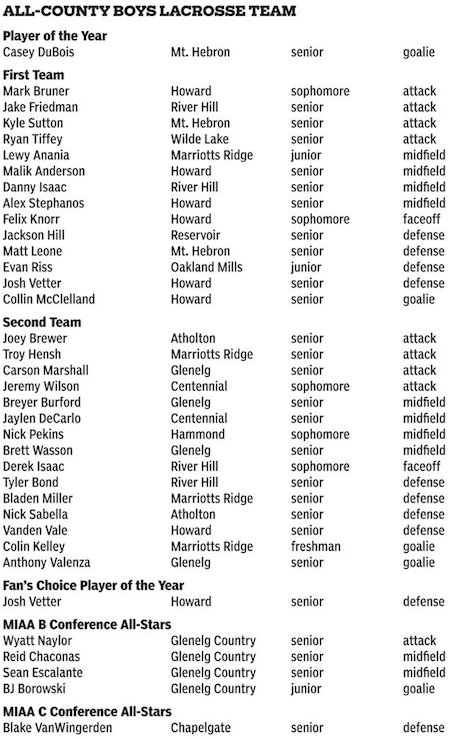 ALL-COUNTY BOYS LACROSSE TEAM

Player of the Year

| | | | |
|---|---|---|---|
| Casey DuBois | Mt. Hebron | senior | goalie |

First Team

| | | | |
|---|---|---|---|
| Mark Bruner | Howard | sophomore | attack |
| Jake Friedman | River Hill | senior | attack |
| Kyle Sutton | Mt. Hebron | senior | attack |
| Ryan Tiffey | Wilde Lake | senior | attack |
| Lewy Anania | Marriotts Ridge | junior | midfield |
| Malik Anderson | Howard | senior | midfield |
| Danny Isaac | River Hill | senior | midfield |
| Alex Stephanos | Howard | senior | midfield |
| Felix Knorr | Howard | sophomore | faceoff |
| Jackson Hill | Reservoir | senior | defense |
| Matt Leone | Mt. Hebron | senior | defense |
| Evan Riss | Oakland Mills | junior | defense |
| Josh Vetter | Howard | senior | defense |
| Collin McClelland | Howard | senior | goalie |

Second Team

| | | | |
|---|---|---|---|
| Joey Brewer | Atholton | senior | attack |
| Troy Hensh | Marriotts Ridge | senior | attack |
| Carson Marshall | Glenelg | senior | attack |
| Jeremy Wilson | Centennial | sophomore | attack |
| Breyer Burford | Glenelg | senior | midfield |
| Jaylen DeCarlo | Centennial | senior | midfield |
| Nick Pekins | Hammond | sophomore | midfield |
| Brett Wasson | Glenelg | senior | midfield |
| Derek Isaac | River Hill | sophomore | faceoff |
| Tyler Bond | River Hill | senior | defense |
| Bladen Miller | Marriotts Ridge | senior | defense |
| Nick Sabella | Atholton | senior | defense |
| Vanden Vale | Howard | senior | defense |
| Colin Kelley | Marriotts Ridge | freshman | goalie |
| Anthony Valenza | Glenelg | senior | goalie |

Fan's Choice Player of the Year

| | | | |
|---|---|---|---|
| Josh Vetter | Howard | senior | defense |

MIAA B Conference All-Stars

| | | | |
|---|---|---|---|
| Wyatt Naylor | Glenelg Country | senior | attack |
| Reid Chaconas | Glenelg Country | senior | midfield |
| Sean Escalante | Glenelg Country | senior | midfield |
| BJ Borowski | Glenelg Country | junior | goalie |

MIAA C Conference All-Stars

| | | | |
|---|---|---|---|
| Blake VanWingerden | Chapelgate | senior | defense |